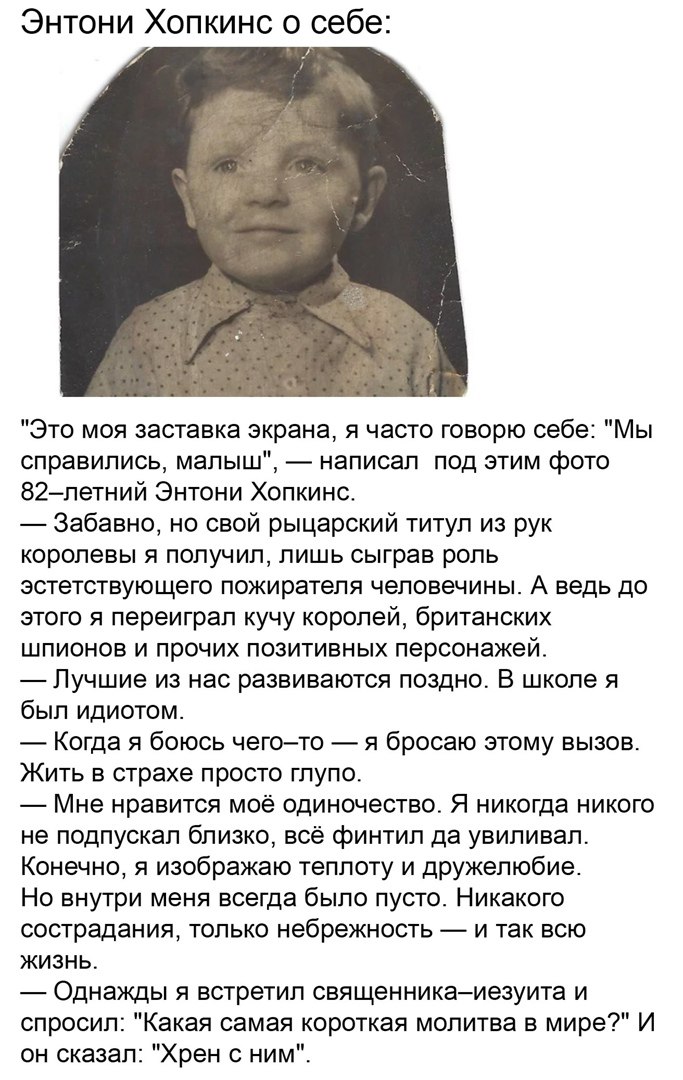 Энтони Хопкинс о себе:

"Это моя заставка экрана, я часто говорю себе: "Мы справились, малыш", — написал под этим фото 82–летний Энтони Хопкинс.
— Забавно, но свой рыцарский титул из рук королевы я получил, лишь сыграв роль эстетствующего пожирателя человечины. А ведь до этого я переиграл кучу королей, британских шпионов и прочих позитивных персонажей.
— Лучшие из нас развиваются поздно. В школе я был идиотом.
— Когда я боюсь чего–то — я бросаю этому вызов. Жить в страхе просто глупо.
— Мне нравится моё одиночество. Я никогда никого не подпускал близко, всё финтил да увиливал. Конечно, я изображаю теплоту и дружелюбие. Но внутри меня всегда было пусто. Никакого сострадания, только небрежность — и так всю жизнь.
— Однажды я встретил священника–иезуита и спросил: "Какая самая короткая молитва в мире?" И он сказал: "Хрен с ним".